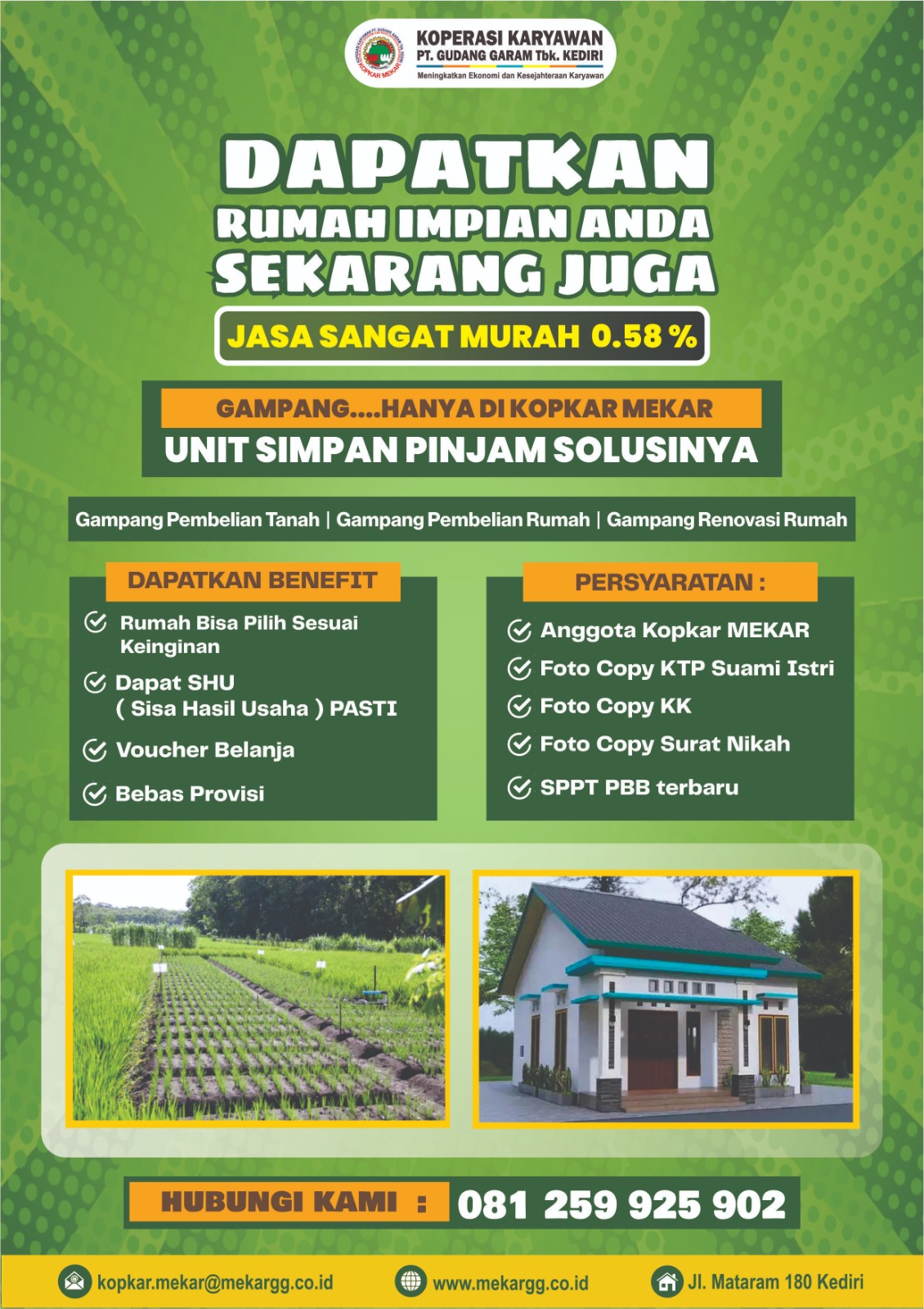 KOPERASI KARYAWAN
PT. GUDANG GARAM Tbk. KEDIRI
Meningkatkan Ekonomi dan Kesejahteraan Karyawan

DAPATKAN
RUMAH IMPIAN ANDA
SEKARANG JUGA

JASA SANGAT MURAH 0.58 %

GAMPANG....HANYA DI KOPKAR MEKAR
UNIT SIMPAN PINJAM SOLUSINYA

Gampang Pembelian Tanah | Gampang Pembelian Rumah | Gampang Renovasi Rumah

DAPATKAN BENEFIT
Rumah Bisa Pilih Sesuai Keinginan
Dapat SHU ( Sisa Hasil Usaha ) PASTI
Voucher Belanja
Bebas Provisi

PERSYARATAN :
Anggota Kopkar MEKAR
Foto Copy KTP Suami Istri
Foto Copy KK
Foto Copy Surat Nikah
SPPT PBB terbaru

HUBUNGI KAMI : 081 259 925 902

kopkar.mekar@mekargg.co.id
www.mekargg.co.id
Jl. Mataram 180 Kediri